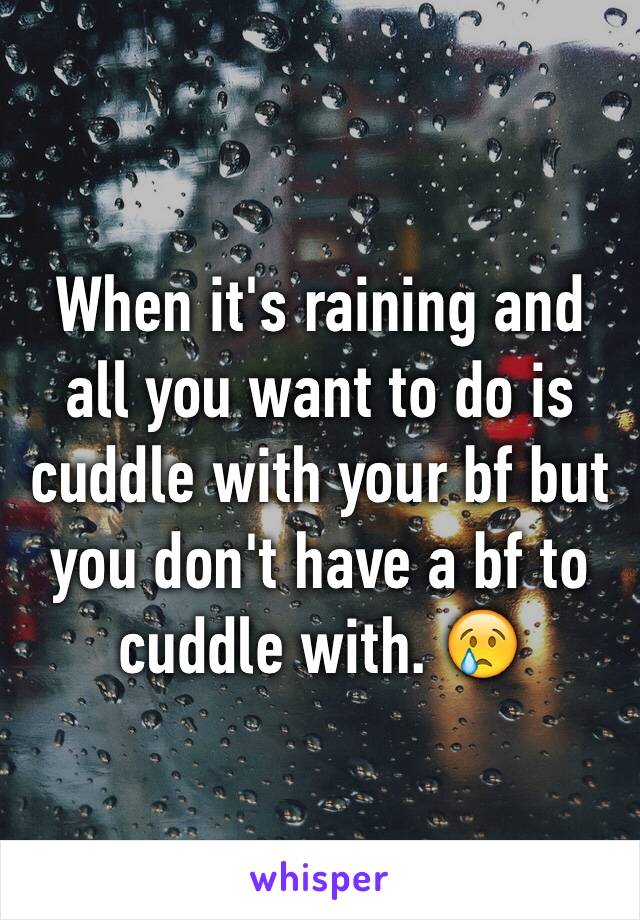 When it's raining and all you want to do is cuddle with your bf but you don't have a bf to cuddle with. 😢

whisper